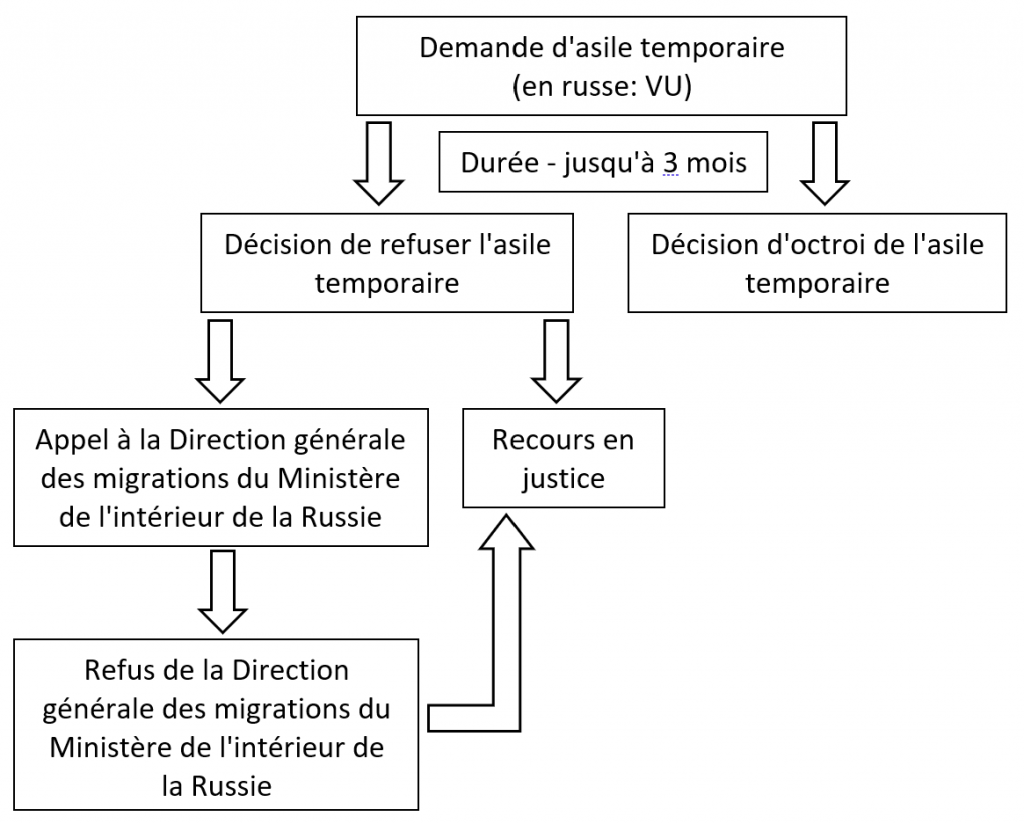 Demande d'asile temporaire
(en russe: VU)

Durée - jusqu'à 3 mois

Décision de refuser l'asile temporaire

Décision d'octroi de l'asile temporaire

Appel à la Direction générale des migrations du Ministère de l'intérieur de la Russie

Recours en justice

Refus de la Direction générale des migrations du Ministère de l'intérieur de la Russie